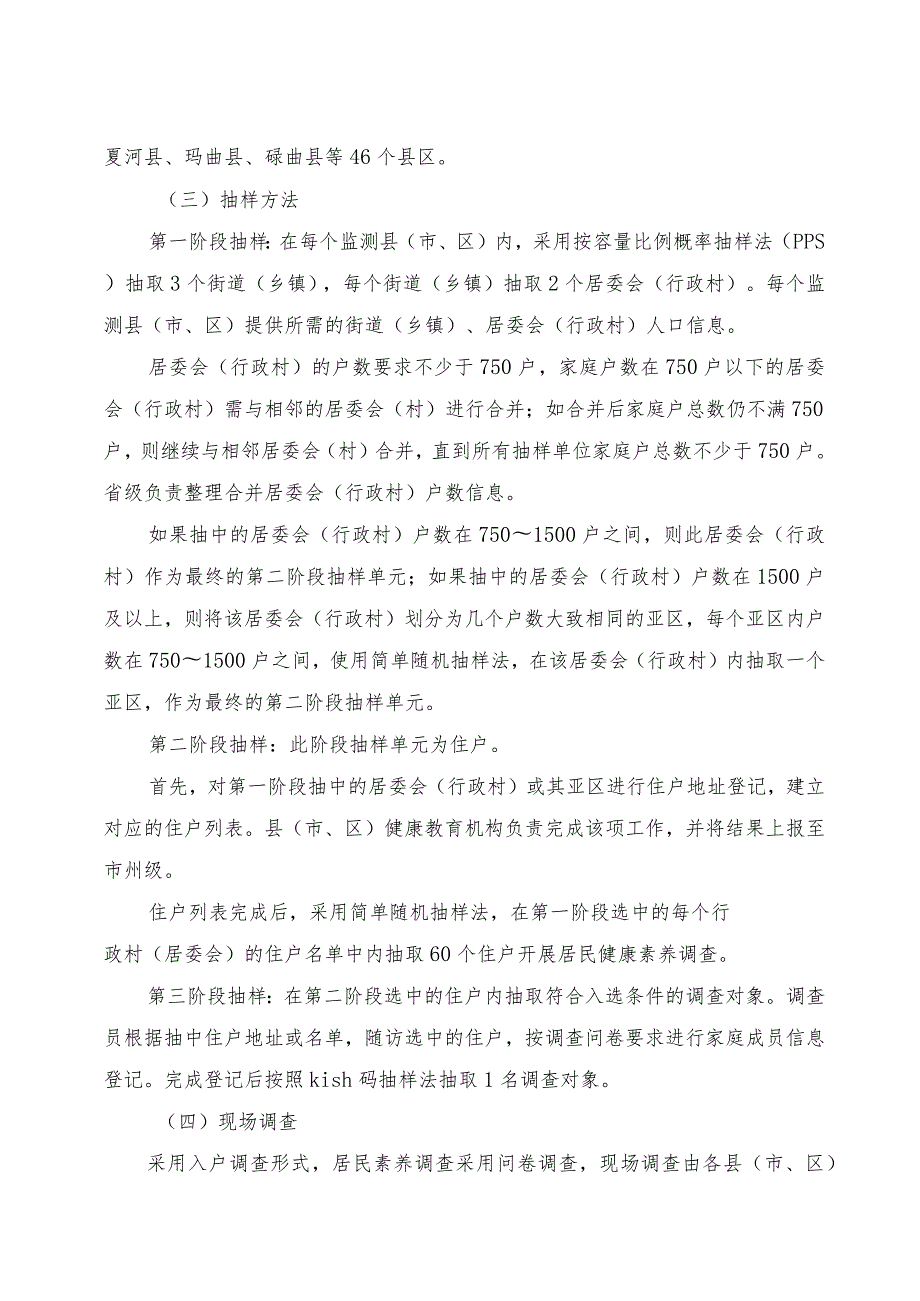 夏河县、玛曲县、碌曲县等46个县区。

（三）抽样方法

第一阶段抽样：在每个监测县（市、区）内，采用按容量比例概率抽样法（PPS）抽取3个街道（乡镇），每个街道（乡镇）抽取2个居委会（行政村）。每个监测县（市、区）提供所需的街道（乡镇）、居委会（行政村）人口信息。

居委会（行政村）的户数要求不少于750户，家庭户数在750户以下的居委会（行政村）需与相邻的居委会（村）进行合并；如合并后家庭户总数仍不满750户，则继续与相邻居委会（村）合并，直到所有抽样单位家庭户总数不少于750户。省级负责整理合并居委会（行政村）户数信息。

如果抽中的居委会（行政村）户数在750～1500户之间，则此居委会（行政村）作为最终的第二阶段抽样单元；如果抽中的居委会（行政村）户数在1500户及以上，则将该居委会（行政村）划分为几个户数大致相同的亚区，每个亚区内户数在750～1500户之间，使用简单随机抽样法，在该居委会（行政村）内抽取一个亚区，作为最终的第二阶段抽样单元。

第二阶段抽样：此阶段抽样单元为住户。

首先，对第一阶段抽中的居委会（行政村）或其亚区进行住户地址登记，建立对应的住户列表。县（市、区）健康教育机构负责完成该项工作，并将结果上报至市州级。

住户列表完成后，采用简单随机抽样法，在第一阶段选中的每个行政村（居委会）的住户名单中内抽取60个住户开展居民健康素养调查。

第三阶段抽样：在第二阶段选中的住户内抽取符合入选条件的调查对象。调查员根据抽中住户地址或名单，随访选中的住户，按调查问卷要求进行家庭成员信息登记。完成登记后按照kish码抽样法抽取1名调查对象。

（四）现场调查

采用入户调查形式，居民素养调查采用问卷调查，现场调查由各县（市、区）